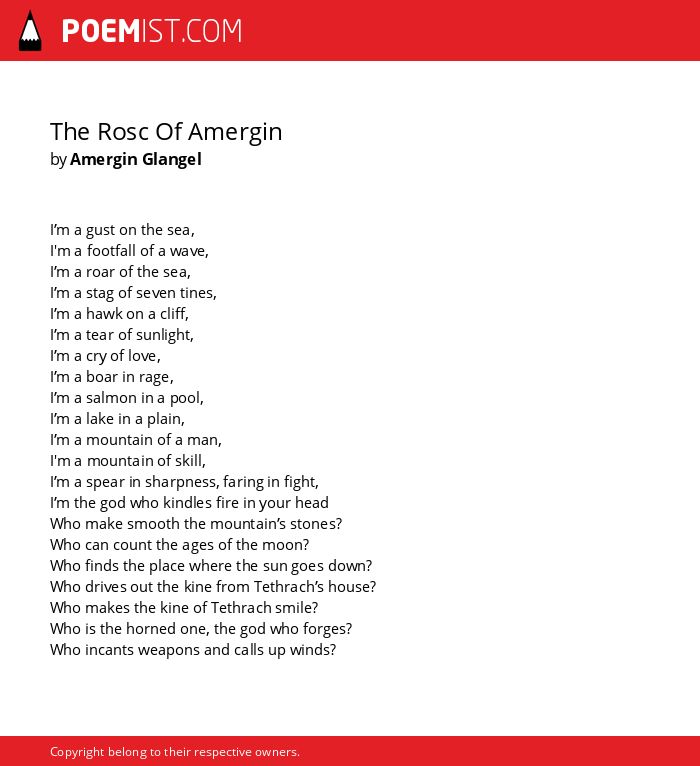 POEMIST.COM

The Rosc Of Amergin
by Amergin Glangel

I'm a gust on the sea,
I'm a footfall of a wave,
I'm a roar of the sea,
I'm a stag of seven tines,
I'm a hawk on a cliff,
I'm a tear of sunlight,
I'm a cry of love,
I'm a boar in rage,
I'm a salmon in a pool,
I'm a lake in a plain,
I'm a mountain of a man,
I'm a mountain of skill,
I'm a spear in sharpness, faring in fight,
I'm the god who kindles fire in your head
Who make smooth the mountain's stones?
Who can count the ages of the moon?
Who finds the place where the sun goes down?
Who drives out the kine from Tethrach's house?
Who makes the kine of Tethrach smile?
Who is the horned one, the god who forges?
Who incants weapons and calls up winds?

Copyright belong to their respective owners.